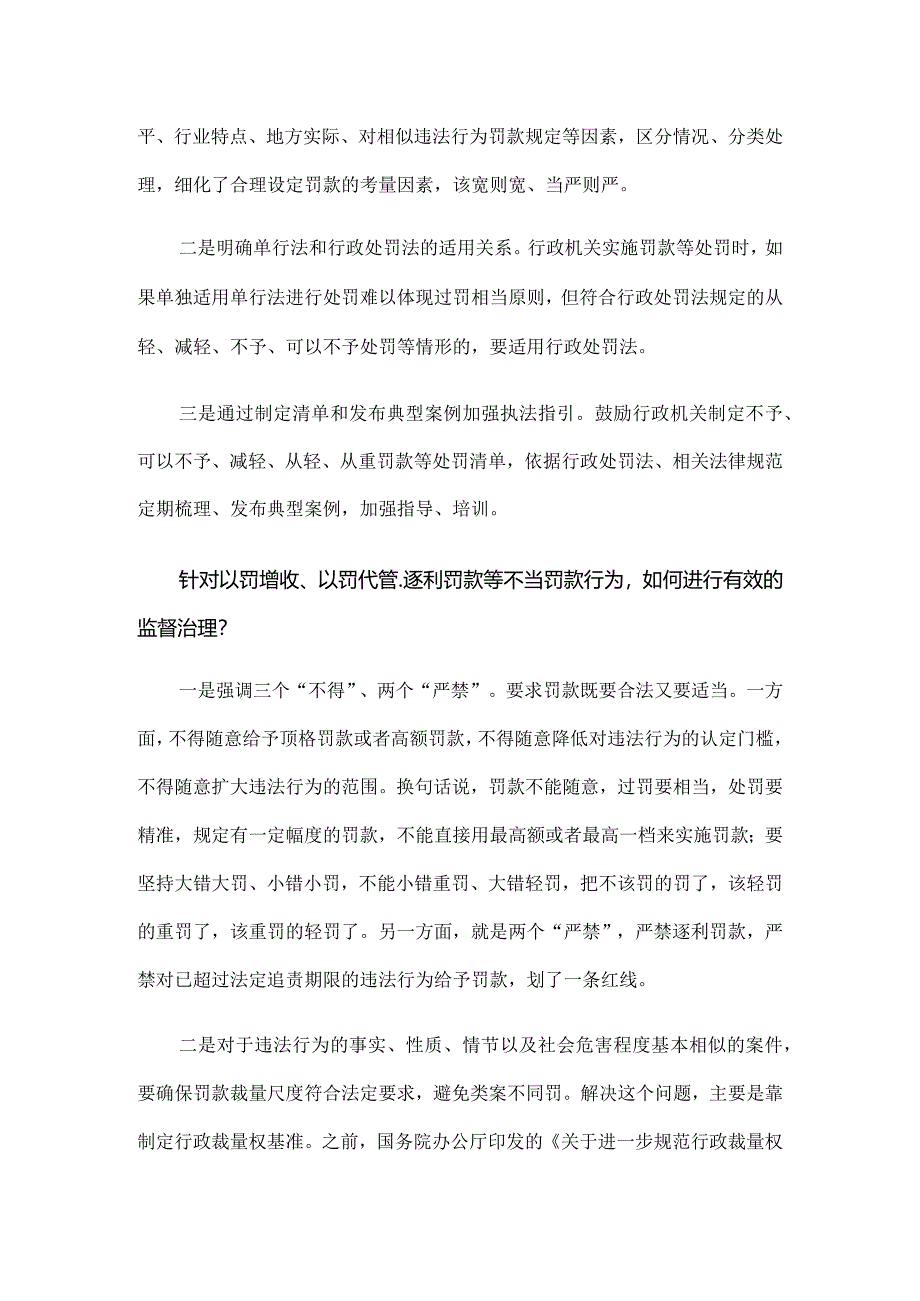 平、行业特点、地方实际、对相似违法行为罚款规定等因素，区分情况、分类处理，细化了合理设定罚款的考量因素，该宽则宽、当严则严。

二是明确单行法和行政处罚法的适用关系。行政机关实施罚款等处罚时，如果单独适用单行法进行处罚难以体现过罚相当原则，但符合行政处罚法规定的从轻、减轻、不予、可以不予处罚等情形的，要适用行政处罚法。

三是通过制定清单和发布典型案例加强执法指引。鼓励行政机关制定不予、可以不予、减轻、从轻、从重罚款等处罚清单，依据行政处罚法、相关法律规范定期梳理、发布典型案例，加强指导、培训。

针对以罚增收、以罚代管.逐利罚款等不当罚款行为，如何进行有效的监督治理？

一是强调三个“不得”、两个“严禁”。要求罚款既要合法又要适当。一方面，不得随意给予顶格罚款或者高额罚款，不得随意降低对违法行为的认定门槛，不得随意扩大违法行为的范围。换句话说，罚款不能随意，过罚要相当，处罚要精准，规定有一定幅度的罚款，不能直接用最高额或者最高一档来实施罚款；要坚持大错大罚、小错小罚，不能小错重罚、大错轻罚，把不该罚的罚了，该轻罚的重罚了，该重罚的轻罚了。另一方面，就是两个“严禁”，严禁逐利罚款，严禁对已超过法定追责期限的违法行为给予罚款，划了一条红线。

二是对于违法行为的事实、性质、情节以及社会危害程度基本相似的案件，要确保罚款裁量尺度符合法定要求，避免类案不同罚。解决这个问题，主要是靠制定行政裁量权基准。之前，国务院办公厅印发的《关于进一步规范行政裁量权